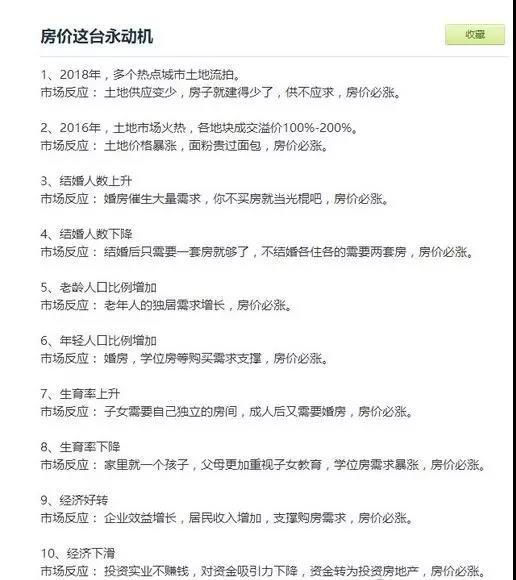 房价这台永动机

收藏

1、2018年，多个热点城市土地流拍。
市场反应：土地供应变少，房子就建得少了，供不应求，房价必涨。

2、2016年，土地市场火热，各地块成交溢价100%-200%。
市场反应：土地价格暴涨，面粉贵过面包，房价必涨。

3、结婚人数上升
市场反应：婚房催生大量需求，你不买房就当光棍吧，房价必涨。

4、结婚人数下降
市场反应：结婚后只需要一套房就够了，不结婚各住各的需要两套房，房价必涨。

5、老龄人口比例增加
市场反应：老年人的独居需求增长，房价必涨。

6、年轻人口比例增加
市场反应：婚房，学位房等购买需求支撑，房价必涨。

7、生育率上升
市场反应：子女需要自己独立的房间，成人后又需要婚房，房价必涨。

8、生育率下降
市场反应：家里就一个孩子，父母更加重视子女教育，学位房需求暴涨，房价必涨。

9、经济好转
市场反应：企业效益增长，居民收入增加，支撑购房需求，房价必涨。

10、经济下滑
市场反应：投资实业不赚钱，对资金吸引力下降，资金转为投资房地产，房价必涨。